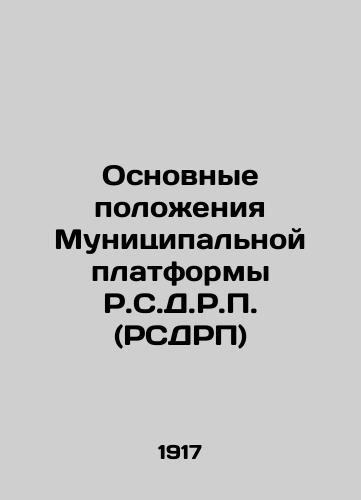 Основные положения Муниципальной платформы Р.С.Д.Р.П. (РСДРП)

1917